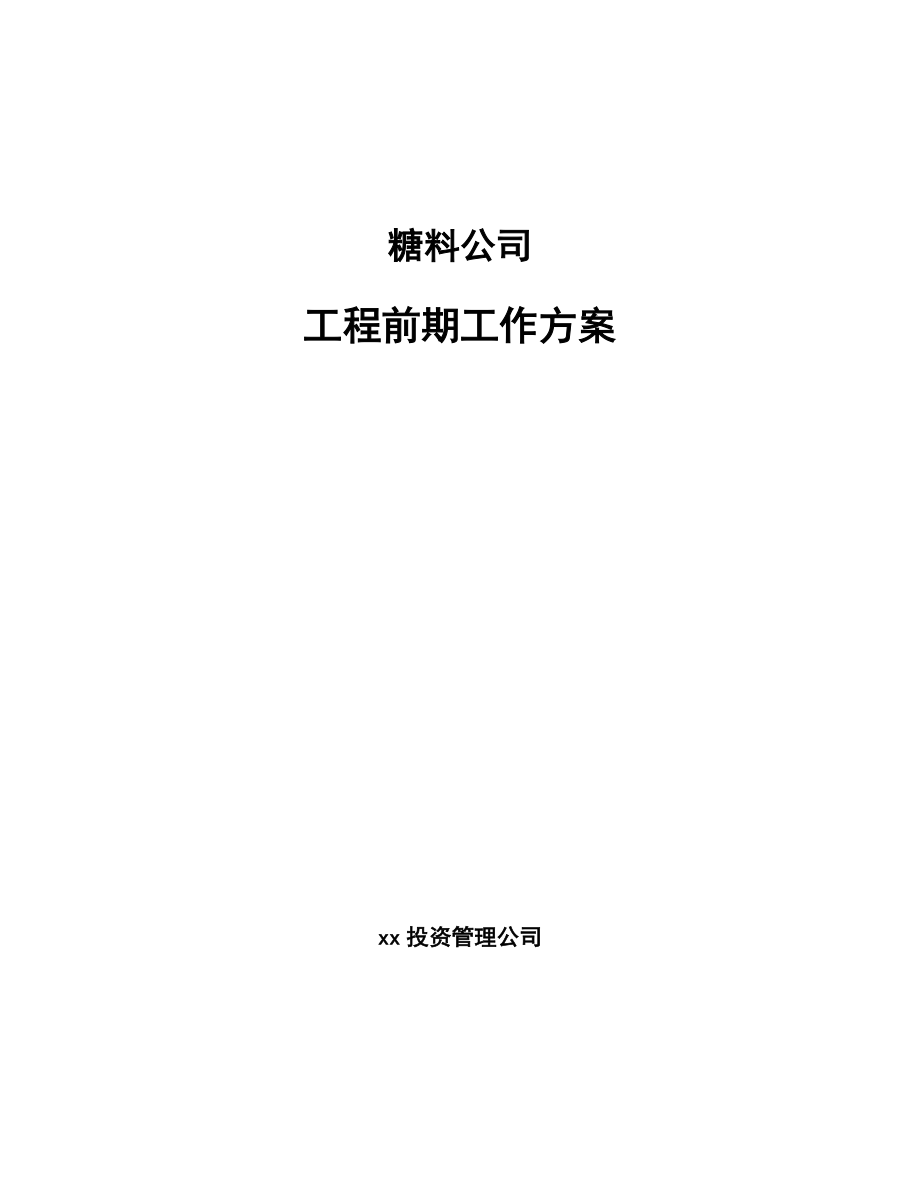 糖料公司

工程前期工作方案

xx 投资管理公司